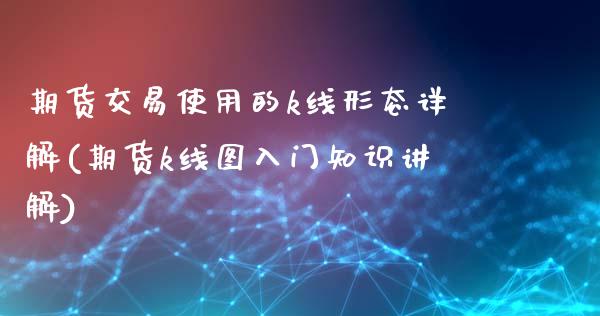 期货交易使用的k线形态详解(期货k线图入门知识讲解)